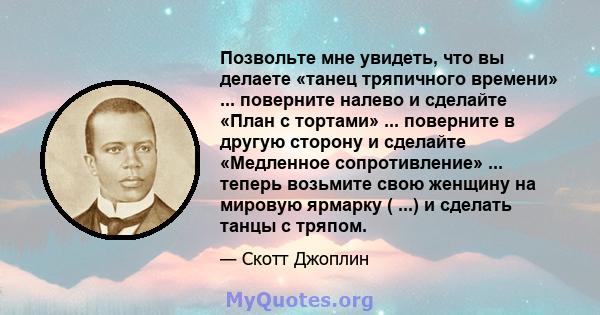 Позвольте мне увидеть, что вы делаете «танец тряпичного времени» ... поверните налево и сделайте «План с тортами» ... поверните в другую сторону и сделайте «Медленное сопротивление» ... теперь возьмите свою женщину на мировую ярмарку ( ...) и сделать танцы с тряпом.

— Скотт Джоплин

MyQuotes.org